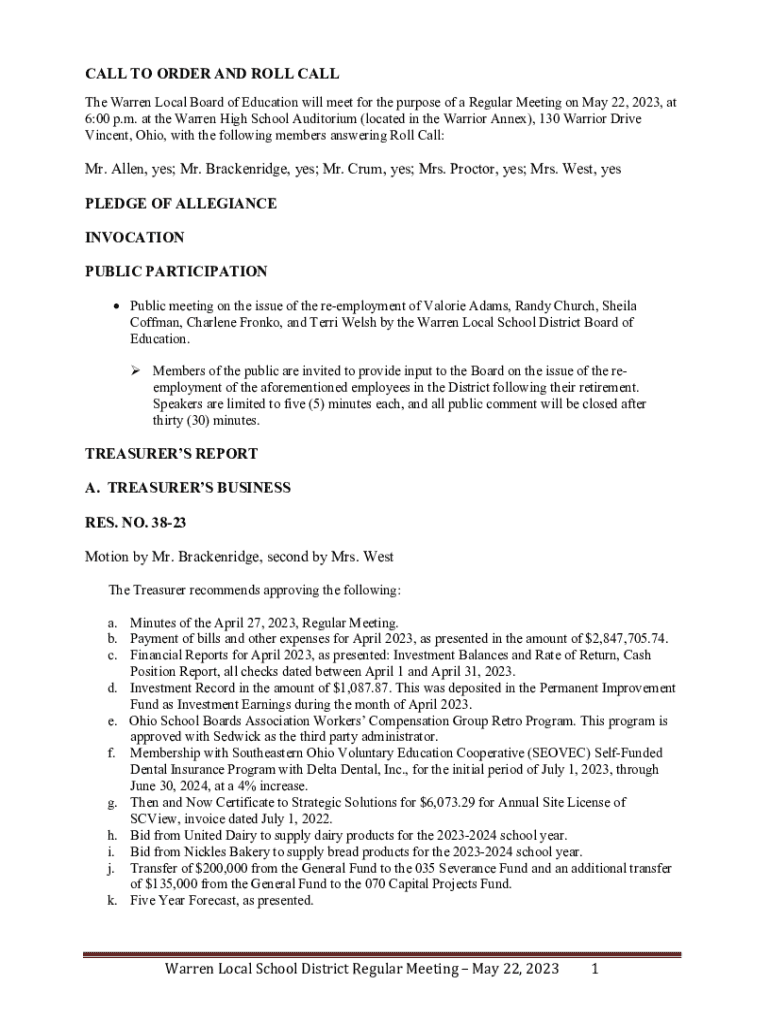 CALL TO ORDER AND ROLL CALL

The Warren Local Board of Education will meet for the purpose of a Regular Meeting on May 22, 2023, at 6:00 p.m. at the Warren High School Auditorium (located in the Warrior Annex), 130 Warrior Drive Vincent, Ohio, with the following members answering Roll Call:

Mr. Allen, yes; Mr. Brackenridge, yes; Mr. Crum, yes; Mrs. Proctor, yes; Mrs. West, yes

PLEDGE OF ALLEGIANCE

INVOCATION

PUBLIC PARTICIPATION

• Public meeting on the issue of the re-employment of Valorie Adams, Randy Church, Sheila Coffman, Charlene Fronko, and Terri Welsh by the Warren Local School District Board of Education.

➢ Members of the public are invited to provide input to the Board on the issue of the re-employment of the aforementioned employees in the District following their retirement. Speakers are limited to five (5) minutes each, and all public comment will be closed after thirty (30) minutes.

TREASURER'S REPORT

A. TREASURER'S BUSINESS

RES. NO. 38-23

Motion by Mr. Brackenridge, second by Mrs. West

The Treasurer recommends approving the following:

a. Minutes of the April 27, 2023, Regular Meeting.
b. Payment of bills and other expenses for April 2023, as presented in the amount of $2,847,705.74.
c. Financial Reports for April 2023, as presented: Investment Balances and Rate of Return, Cash Position Report, all checks dated between April 1 and April 31, 2023.
d. Investment Record in the amount of $1,087.87. This was deposited in the Permanent Improvement Fund as Investment Earnings during the month of April 2023.
e. Ohio School Boards Association Workers' Compensation Group Retro Program. This program is approved with Sedwick as the third party administrator.
f. Membership with Southeastern Ohio Voluntary Education Cooperative (SEOVEC) Self-Funded Dental Insurance Program with Delta Dental, Inc., for the initial period of July 1, 2023, through June 30, 2024, at a 4% increase.
g. Then and Now Certificate to Strategic Solutions for $6,073.29 for Annual Site License of SCView, invoice dated July 1, 2022.
h. Bid from United Dairy to supply dairy products for the 2023-2024 school year.
i. Bid from Nickles Bakery to supply bread products for the 2023-2024 school year.
j. Transfer of $200,000 from the General Fund to the 035 Severance Fund and an additional transfer of $135,000 from the General Fund to the 070 Capital Projects Fund.
k. Five Year Forecast, as presented.

Warren Local School District Regular Meeting – May 22, 2023 1